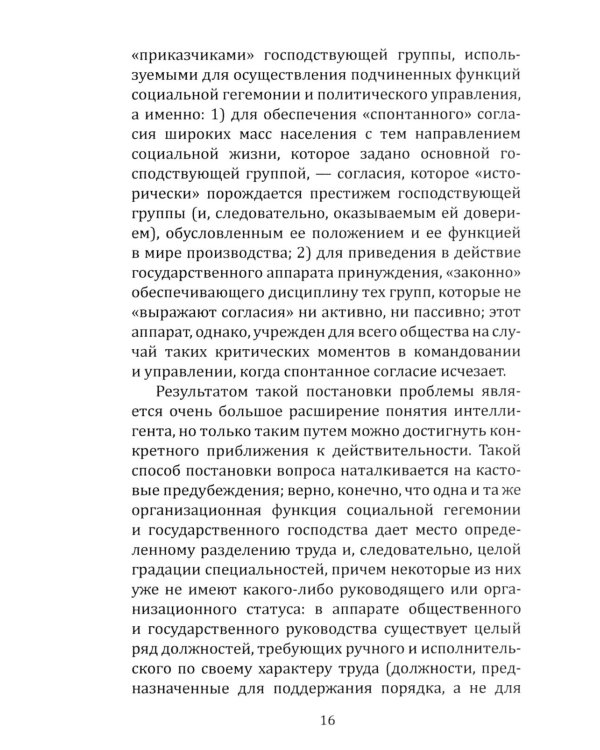 «приказчиками» господствующей группы, используемыми для осуществления подчиненных функций социальной гегемонии и политического управления, а именно: 1) для обеспечения «спонтанного» согласия широких масс населения с тем направлением социальной жизни, которое задано основной господствующей группой, — согласия, которое «исторически» порождается престижем господствующей группы (и, следовательно, оказываемым ей доверием), обусловленным ее положением и ее функцией в мире производства; 2) для приведения в действие государственного аппарата принуждения, «законно» обеспечивающего дисциплину тех групп, которые не «выражают согласия» ни активно, ни пассивно; этот аппарат, однако, учрежден для всего общества на случай таких критических моментов в командовании и управлении, когда спонтанное согласие исчезает.

Результатом такой постановки проблемы является очень большое расширение понятия интеллигента, но только таким путем можно достигнуть конкретного приближения к действительности. Такой способ постановки вопроса наталкивается на кастовые предубеждения; верно, конечно, что одна и та же организационная функция социальной гегемонии и государственного господства дает место определенному разделению труда и, следовательно, целой градации специальностей, причем некоторые из них уже не имеют какого-либо руководящего или организационного статуса: в аппарате общественного и государственного руководства существует целый ряд должностей, требующих ручного и исполнительского по своему характеру труда (должности, предназначенные для поддержания порядка, а не для

16